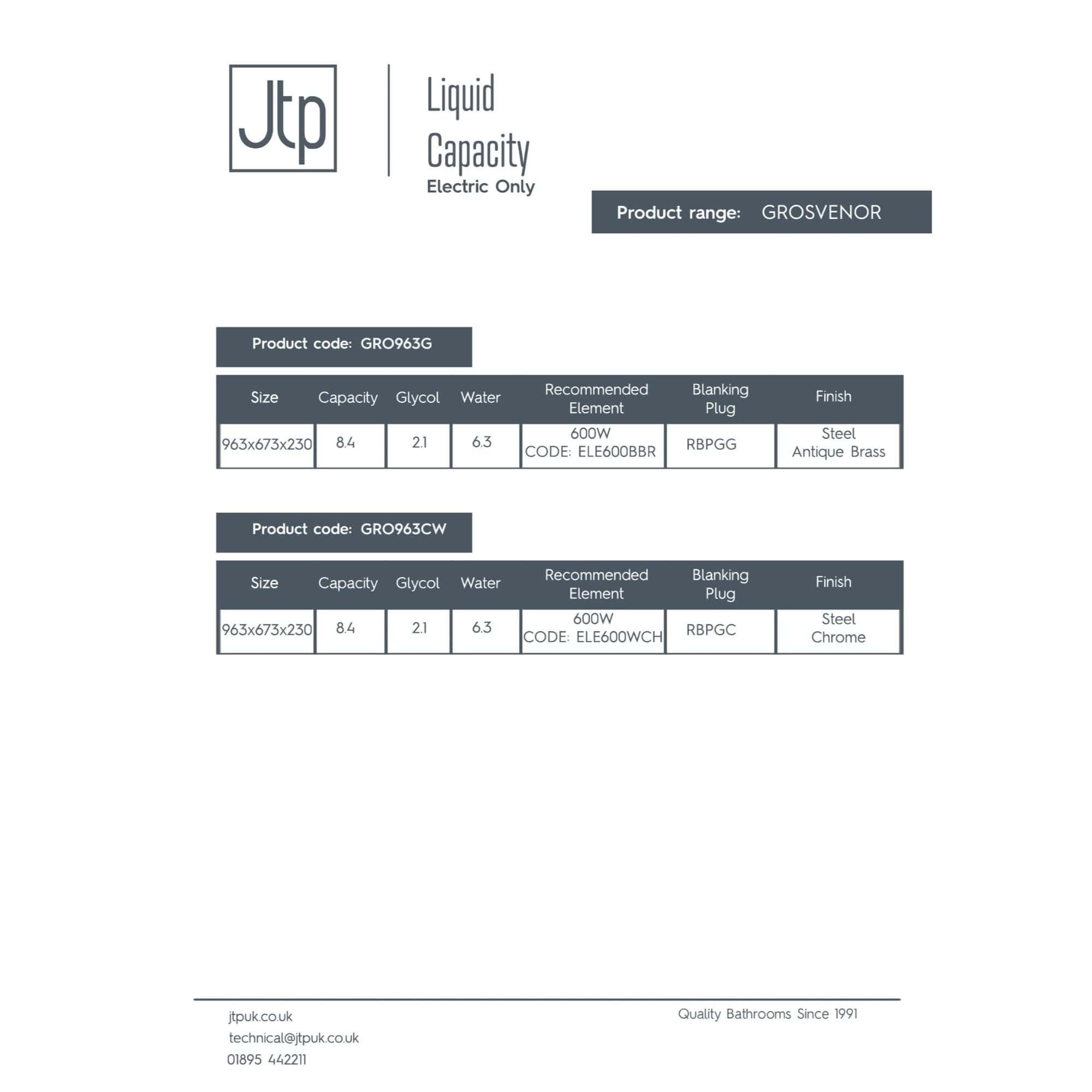 Jtp

Liquid Capacity
Electric Only

Product range: GROSVENOR

Product code: GRO963G

| Size | Capacity | Glycol | Water | Recommended Element | Blanking Plug | Finish |
|---|---|---|---|---|---|---|
| 963x673x230 | 8.4 | 2.1 | 6.3 | 600W CODE: ELE600BBR | RBPGG | Steel Antique Brass |

Product code: GRO963CW

| Size | Capacity | Glycol | Water | Recommended Element | Blanking Plug | Finish |
|---|---|---|---|---|---|---|
| 963x673x230 | 8.4 | 2.1 | 6.3 | 600W CODE: ELE600WCH | RBPGC | Steel Chrome |

jtpuk.co.uk
technical@jtpuk.co.uk
01895 442211

Quality Bathrooms Since 1991